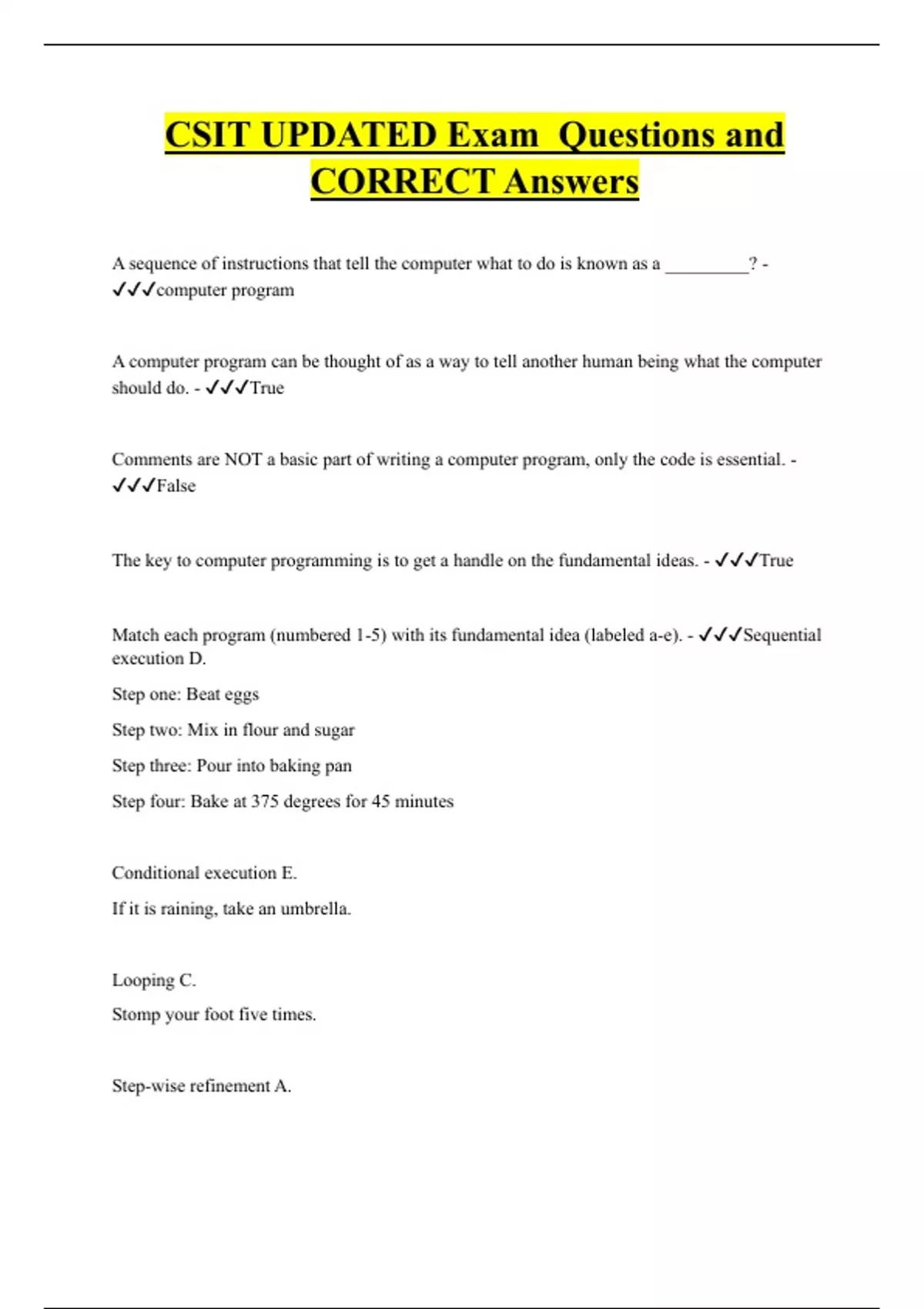 CSIT UPDATED Exam Questions and CORRECT Answers

A sequence of instructions that tell the computer what to do is known as a _________? - ✓✓✓computer program

A computer program can be thought of as a way to tell another human being what the computer should do. - ✓✓✓True

Comments are NOT a basic part of writing a computer program, only the code is essential. - ✓✓✓False

The key to computer programming is to get a handle on the fundamental ideas. - ✓✓✓True

Match each program (numbered 1-5) with its fundamental idea (labeled a-e). - ✓✓✓Sequential execution D.

Step one: Beat eggs

Step two: Mix in flour and sugar

Step three: Pour into baking pan

Step four: Bake at 375 degrees for 45 minutes

Conditional execution E.

If it is raining, take an umbrella.

Looping C.

Stomp your foot five times.

Step-wise refinement A.